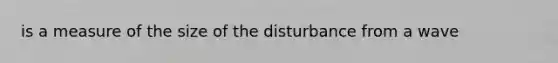 is a measure of the size of the disturbance from a wave